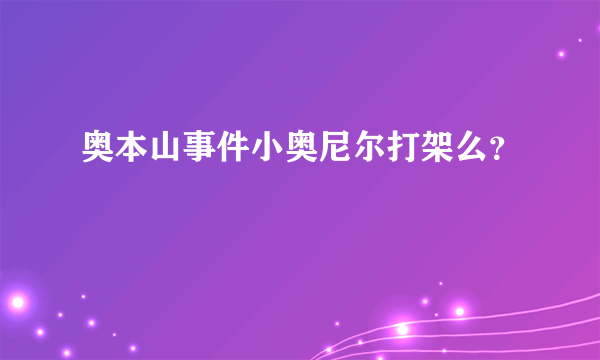 奥本山事件小奥尼尔打架么?